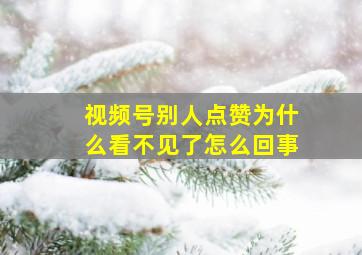 视频号别人点赞为什么看不见了怎么回事